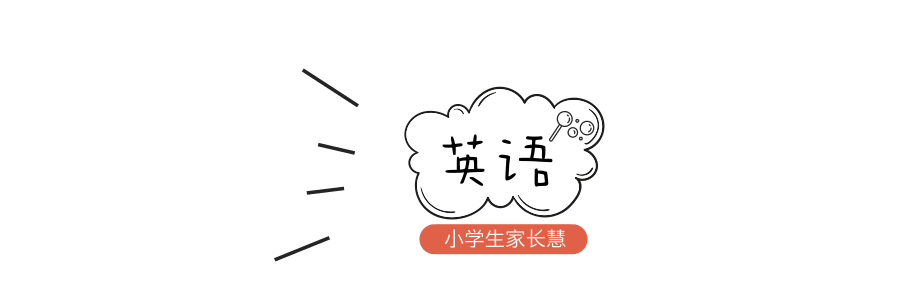 英语

小学生家长慧